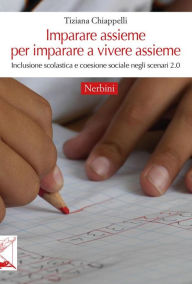 Tiziana Chiappelli

Imparare assieme per imparare a vivere assieme

Inclusione scolastica e coesione sociale negli scenari 2.0

Nerbini